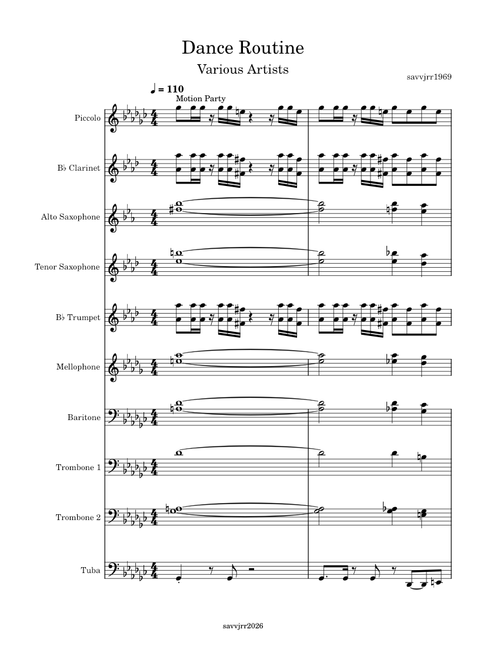 Dance Routine
Various Artists
savvjrr1969

♩ = 110
Motion Party

Piccolo

B♭ Clarinet

Alto Saxophone

Tenor Saxophone

B♭ Trumpet

Mellophone

Baritone

Trombone 1

Trombone 2

Tuba

savvjrr2026